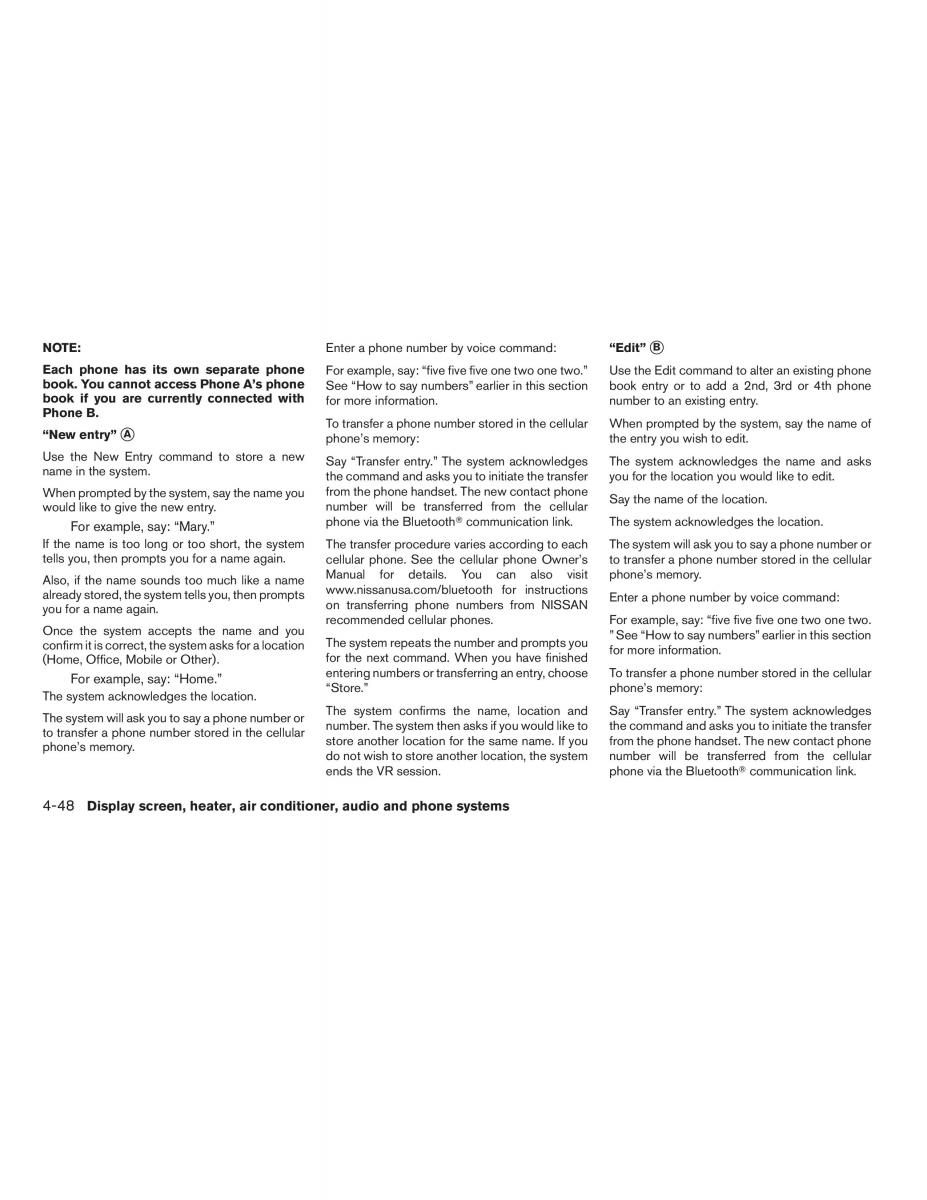 NOTE:

Each phone has its own separate phone book. You cannot access Phone A's phone book if you are currently connected with Phone B.

"New entry" Ⓐ

Use the New Entry command to store a new name in the system.

When prompted by the system, say the name you would like to give the new entry.

For example, say: "Mary."

If the name is too long or too short, the system tells you, then prompts you for a name again.

Also, if the name sounds too much like a name already stored, the system tells you, then prompts you for a name again.

Once the system accepts the name and you confirm it is correct, the system asks for a location (Home, Office, Mobile or Other).

For example, say: "Home."

The system acknowledges the location.

The system will ask you to say a phone number or to transfer a phone number stored in the cellular phone's memory.

Enter a phone number by voice command:

For example, say: "five five five one two one two." See "How to say numbers" earlier in this section for more information.

To transfer a phone number stored in the cellular phone's memory:

Say "Transfer entry." The system acknowledges the command and asks you to initiate the transfer from the phone handset. The new contact phone number will be transferred from the cellular phone via the Bluetooth® communication link.

The transfer procedure varies according to each cellular phone. See the cellular phone Owner's Manual for details. You can also visit www.nissanusa.com/bluetooth for instructions on transferring phone numbers from NISSAN recommended cellular phones.

The system repeats the number and prompts you for the next command. When you have finished entering numbers or transferring an entry, choose "Store."

The system confirms the name, location and number. The system then asks if you would like to store another location for the same name. If you do not wish to store another location, the system ends the VR session.

"Edit" Ⓑ

Use the Edit command to alter an existing phone book entry or to add a 2nd, 3rd or 4th phone number to an existing entry.

When prompted by the system, say the name of the entry you wish to edit.

The system acknowledges the name and asks you for the location you would like to edit.

Say the name of the location.

The system acknowledges the location.

The system will ask you to say a phone number or to transfer a phone number stored in the cellular phone's memory.

Enter a phone number by voice command:

For example, say: "five five five one two one two. " See "How to say numbers" earlier in this section for more information.

To transfer a phone number stored in the cellular phone's memory:

Say "Transfer entry." The system acknowledges the command and asks you to initiate the transfer from the phone handset. The new contact phone number will be transferred from the cellular phone via the Bluetooth® communication link.

4-48 Display screen, heater, air conditioner, audio and phone systems